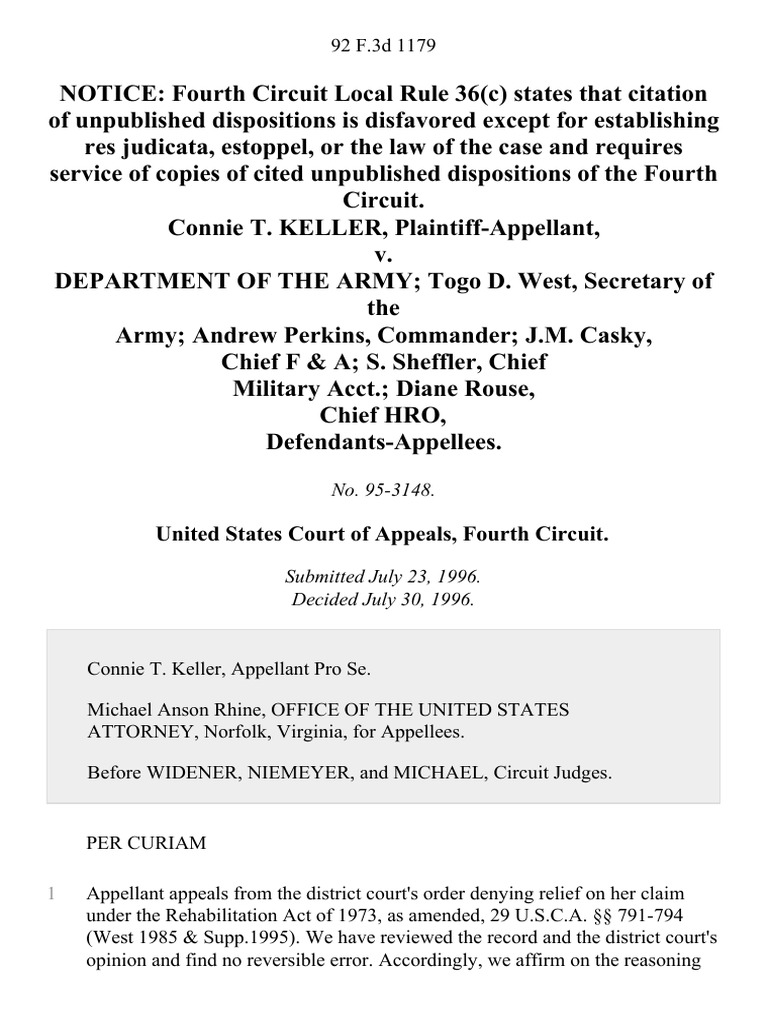 92 F.3d 1179

NOTICE: Fourth Circuit Local Rule 36(c) states that citation of unpublished dispositions is disfavored except for establishing res judicata, estoppel, or the law of the case and requires service of copies of cited unpublished dispositions of the Fourth Circuit.
Connie T. KELLER, Plaintiff-Appellant,
v.
DEPARTMENT OF THE ARMY; Togo D. West, Secretary of the
Army; Andrew Perkins, Commander; J.M. Casky, Chief F & A; S. Sheffler, Chief Military Acct.; Diane Rouse, Chief HRO,
Defendants-Appellees.

No. 95-3148.

United States Court of Appeals, Fourth Circuit.

Submitted July 23, 1996.
Decided July 30, 1996.

Connie T. Keller, Appellant Pro Se.

Michael Anson Rhine, OFFICE OF THE UNITED STATES ATTORNEY, Norfolk, Virginia, for Appellees.

Before WIDENER, NIEMEYER, and MICHAEL, Circuit Judges.

PER CURIAM

1 Appellant appeals from the district court's order denying relief on her claim under the Rehabilitation Act of 1973, as amended, 29 U.S.C.A. §§ 791-794 (West 1985 & Supp.1995). We have reviewed the record and the district court's opinion and find no reversible error. Accordingly, we affirm on the reasoning